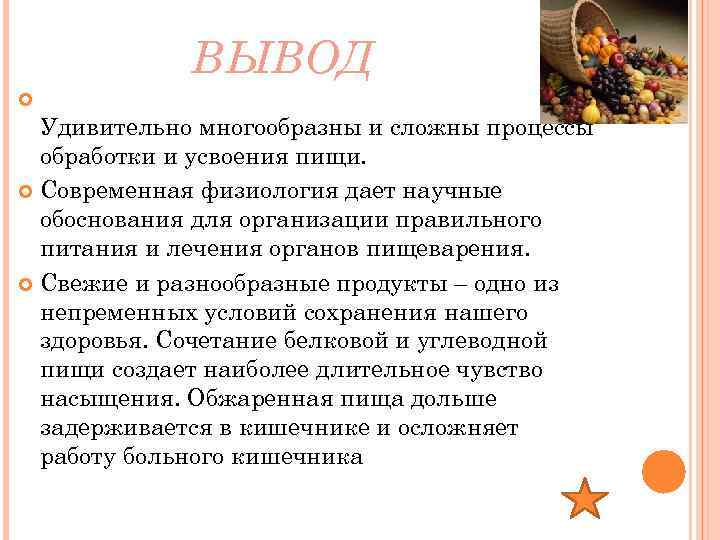 ВЫВОД

Удивительно многообразны и сложны процессы обработки и усвоения пищи.

Современная физиология дает научные обоснования для организации правильного питания и лечения органов пищеварения.

Свежие и разнообразные продукты – одно из непременных условий сохранения нашего здоровья. Сочетание белковой и углеводной пищи создает наиболее длительное чувство насыщения. Обжаренная пища дольше задерживается в кишечнике и осложняет работу больного кишечника